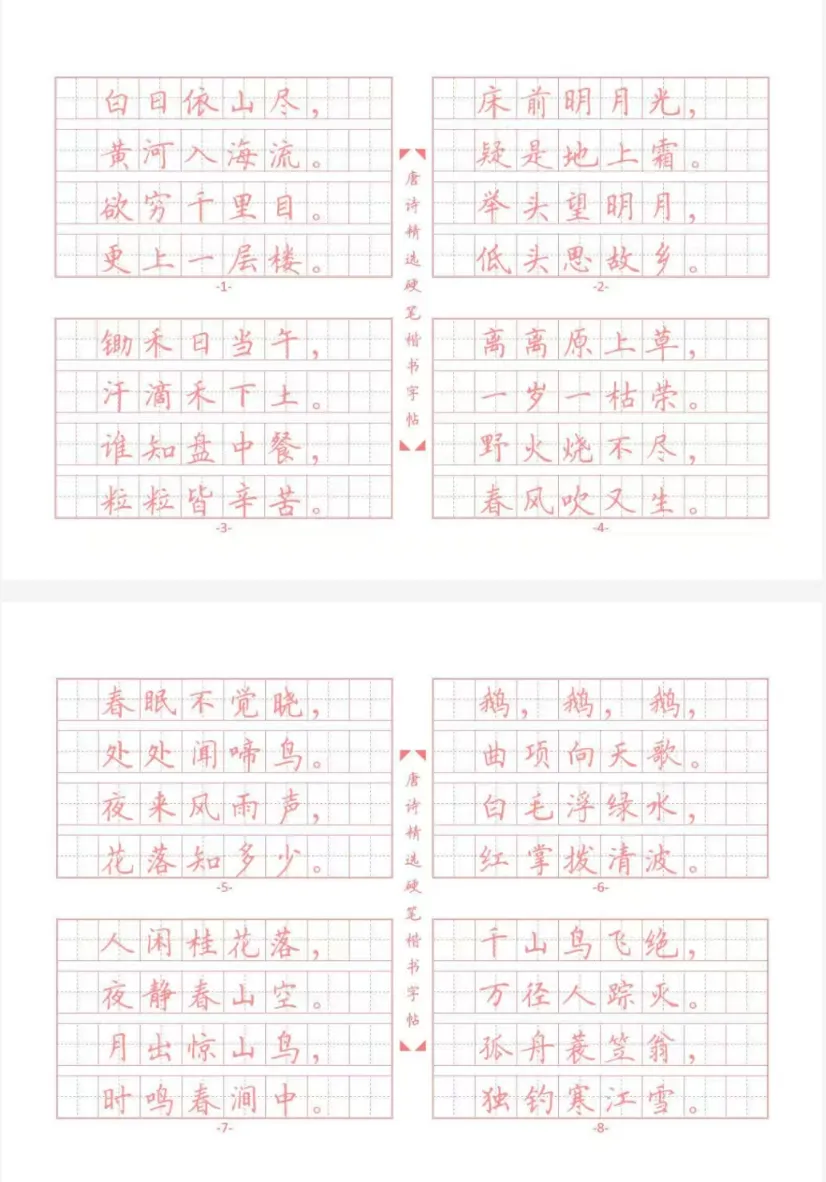 白日依山尽，
黄河入海流。
欲穷千里目。
更上一层楼。

-1-

床前明月光，
疑是地上霜。
举头望明月，
低头思故乡。

-2-

唐诗精选硬笔楷书字帖

锄禾日当午，
汗滴禾下土。
谁知盘中餐，
粒粒皆辛苦。

-3-

离离原上草，
一岁一枯荣。
野火烧不尽，
春风吹又生。

-4-

春眠不觉晓，
处处闻啼鸟。
夜来风雨声，
花落知多少。

-5-

鹅，鹅，鹅，
曲项向天歌。
白毛浮绿水，
红掌拨清波。

-6-

唐诗精选硬笔楷书字帖

人闲桂花落，
夜静春山空。
月出惊山鸟，
时鸣春涧中。

-7-

千山鸟飞绝，
万径人踪灭。
孤舟蓑笠翁，
独钓寒江雪。

-8-